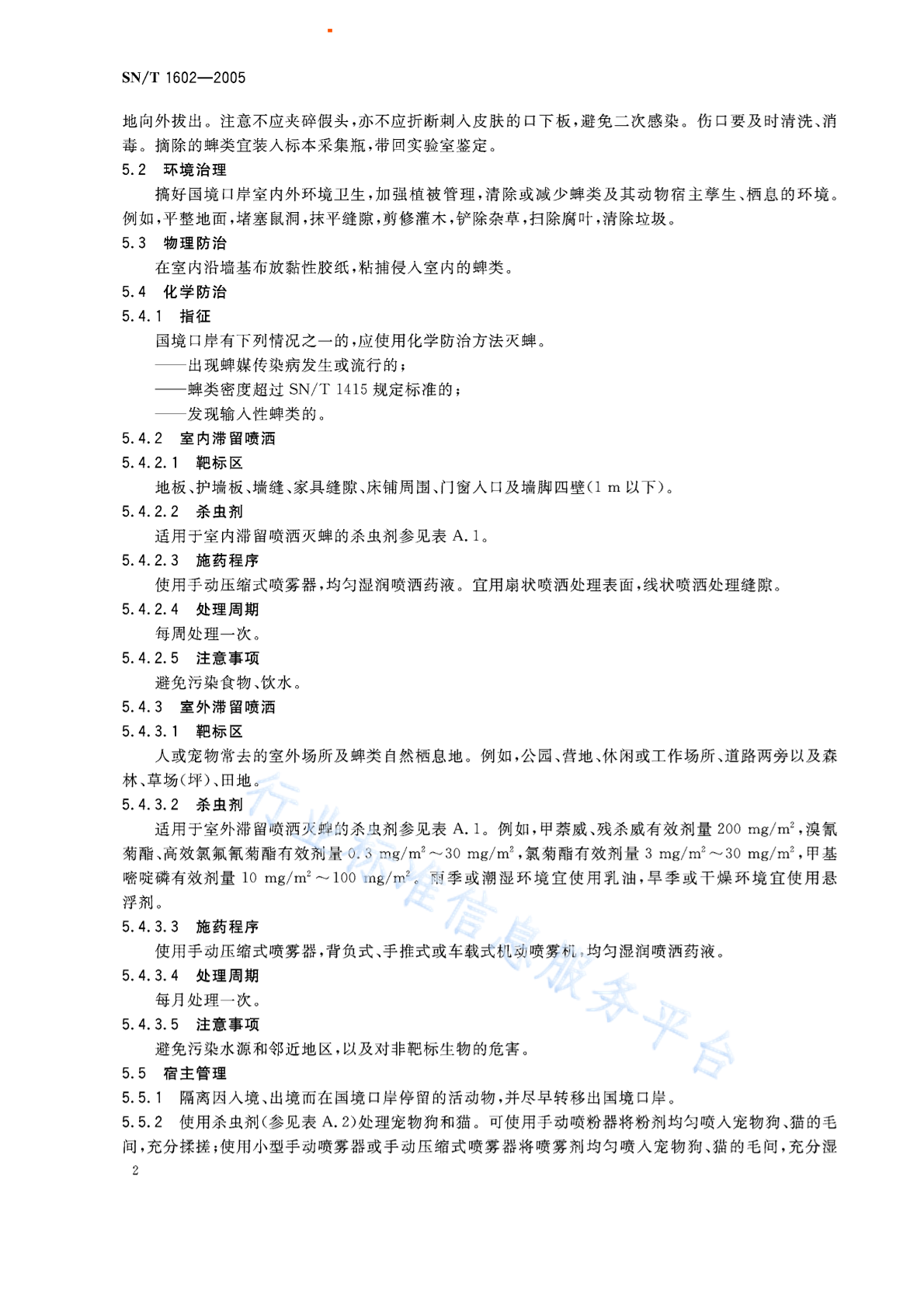 SN/T 1602—2005

地向外拔出。注意不应夹碎假头，亦不应折断刺入皮肤的口下板，避免二次感染。伤口要及时清洗、消毒。摘除的蜱类宜装入标本采集瓶，带回实验室鉴定。

5.2 环境治理

搞好国境口岸室内外环境卫生，加强植被管理，清除或减少蜱类及其动物宿主孳生、栖息的环境。例如，平整地面，堵塞鼠洞，抹平缝隙，剪修灌木，铲除杂草，扫除腐叶，清除垃圾。

5.3 物理防治

在室内沿墙基布放黏性胶纸，粘捕侵入室内的蜱类。

5.4 化学防治

5.4.1 指征

国境口岸有下列情况之一的，应使用化学防治方法灭蜱。

——出现蜱媒传染病发生或流行的；

——蜱类密度超过 SN/T 1415 规定标准的；

——发现输入性蜱类的。

5.4.2 室内滞留喷洒

5.4.2.1 靶标区

地板、护墙板、墙缝、家具缝隙、床铺周围、门窗入口及墙脚四壁(1 m 以下)。

5.4.2.2 杀虫剂

适用于室内滞留喷洒灭蜱的杀虫剂参见表 A.1。

5.4.2.3 施药程序

使用手动压缩式喷雾器，均匀湿润喷洒药液。宜用扇状喷洒处理表面，线状喷洒处理缝隙。

5.4.2.4 处理周期

每周处理一次。

5.4.2.5 注意事项

避免污染食物、饮水。

5.4.3 室外滞留喷洒

5.4.3.1 靶标区

人或宠物常去的室外场所及蜱类自然栖息地。例如，公园、营地、休闲或工作场所、道路两旁以及森林、草场(坪)、田地。

5.4.3.2 杀虫剂

适用于室外滞留喷洒灭蜱的杀虫剂参见表 A.1。例如，甲萘威、残杀威有效剂量 200 $mg/m^2$，溴氰菊酯、高效氯氟氰菊酯有效剂量 0.3 $mg/m^2$～30 $mg/m^2$，氯菊酯有效剂量 3 $mg/m^2$～30 $mg/m^2$，甲基嘧啶磷有效剂量 10 $mg/m^2$～100 $mg/m^2$。雨季或潮湿环境宜使用乳油，旱季或干燥环境宜使用悬浮剂。

5.4.3.3 施药程序

使用手动压缩式喷雾器，背负式、手推式或车载式机动喷雾机，均匀湿润喷洒药液。

5.4.3.4 处理周期

每月处理一次。

5.4.3.5 注意事项

避免污染水源和邻近地区，以及对非靶标生物的危害。

5.5 宿主管理

5.5.1 隔离因入境、出境而在国境口岸停留的活动物，并尽早转移出国境口岸。

5.5.2 使用杀虫剂(参见表 A.2)处理宠物狗和猫。可使用手动喷粉器将粉剂均匀喷入宠物狗、猫的毛间，充分揉搓；使用小型手动喷雾器或手动压缩式喷雾器将喷雾剂均匀喷入宠物狗、猫的毛间，充分湿

2

行业标准信息服务平台